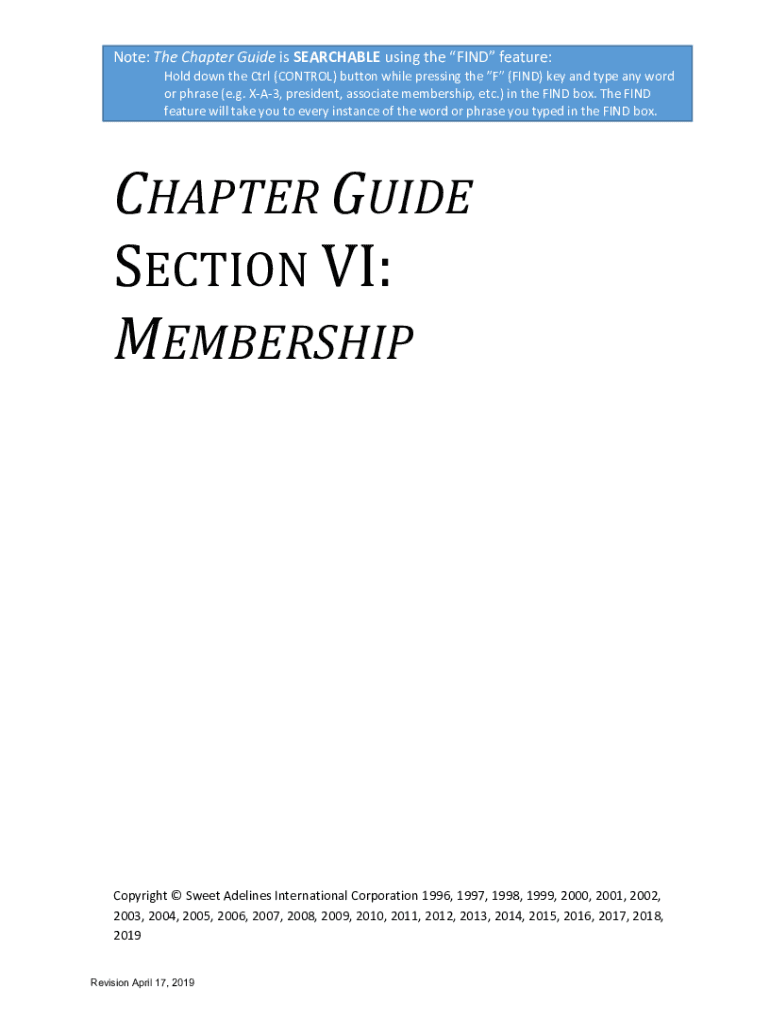 Note: The Chapter Guide is SEARCHABLE using the "FIND" feature:

Hold down the Ctrl (CONTROL) button while pressing the "F" (FIND) key and type any word or phrase (e.g. X-A-3, president, associate membership, etc.) in the FIND box. The FIND feature will take you to every instance of the word or phrase you typed in the FIND box.

CHAPTER GUIDE

SECTION VI:

MEMBERSHIP

Copyright © Sweet Adelines International Corporation 1996, 1997, 1998, 1999, 2000, 2001, 2002, 2003, 2004, 2005, 2006, 2007, 2008, 2009, 2010, 2011, 2012, 2013, 2014, 2015, 2016, 2017, 2018, 2019

Revision April 17, 2019